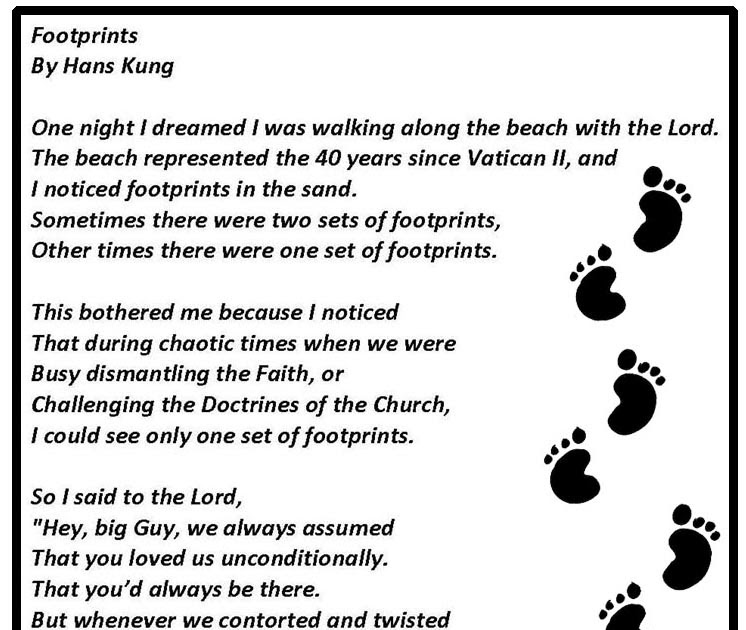 Footprints
By Hans Kung

One night I dreamed I was walking along the beach with the Lord.
The beach represented the 40 years since Vatican II, and
I noticed footprints in the sand.
Sometimes there were two sets of footprints,
Other times there were one set of footprints.

This bothered me because I noticed
That during chaotic times when we were
Busy dismantling the Faith, or
Challenging the Doctrines of the Church,
I could see only one set of footprints.

So I said to the Lord,
"Hey, big Guy, we always assumed
That you loved us unconditionally.
That you'd always be there.
But whenever we contorted and twisted